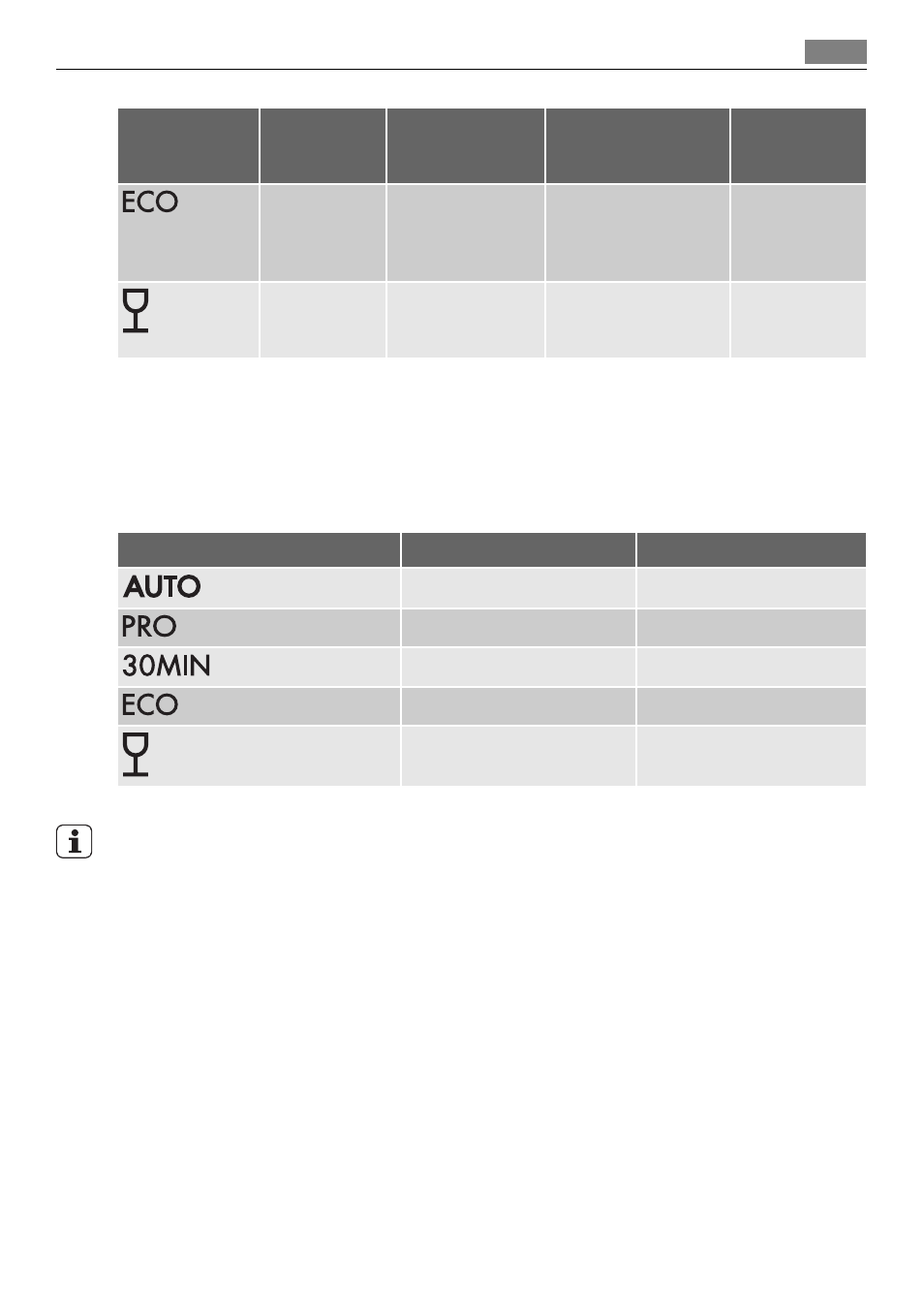 |  |  |  |  |  |
|---|---|---|---|---|
| ECO |  |  |  |  |
|  |  |  |  |  |

|  |  |  |
|---|---|---|
| AUTO |  |  |
| PRO |  |  |
| 30MIN |  |  |
| ECO |  |  |
|  |  |  |